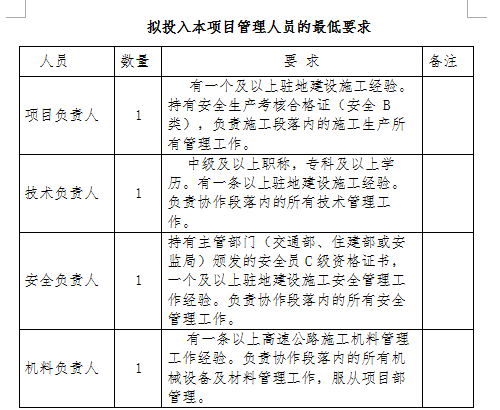 拟投入本项目管理人员的最低要求

| 人员 | 数量 | 要 求 | 备注 |
|---|---|---|---|
| 项目负责人 | 1 | 有一个及以上驻地建设施工经验。持有安全生产考核合格证（安全 B 类），负责施工段落内的施工生产所有管理工作。 | |
| 技术负责人 | 1 | 中级及以上职称，专科及以上学历。有一条以上驻地建设施工经验。负责协作段落内的所有技术管理工作。 | |
| 安全负责人 | 1 | 持有主管部门（交通部、住建部或安监局）颁发的安全员 C 级资格证书，一个及以上驻地建设施工安全管理工作经验。负责协作段落内的所有安全管理工作。 | |
| 机料负责人 | 1 | 有一条以上高速公路施工机料管理工作经验。负责协作段落内的所有机械设备及材料管理工作，服从项目部管理。 | |